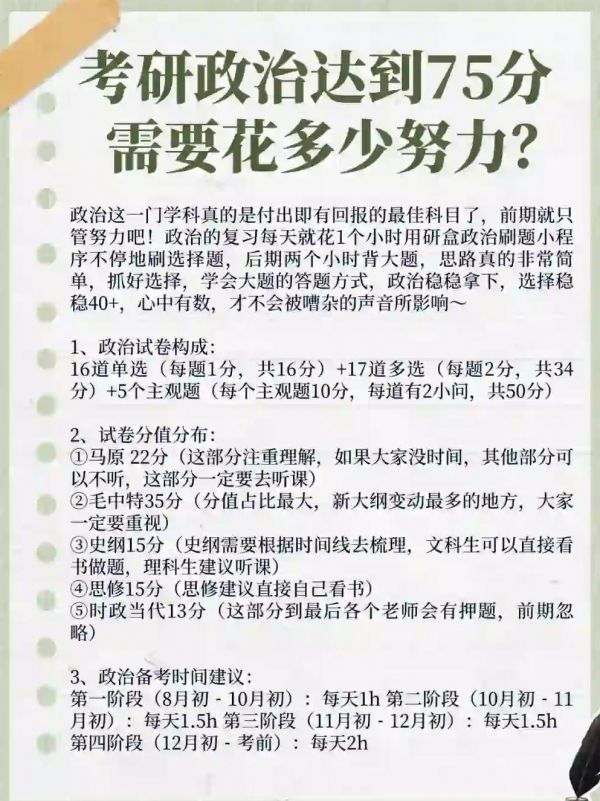 考研政治达到75分
需要花多少努力？

政治这一门学科真的是付出即有回报的最佳科目了，前期就只管努力吧！政治的复习每天就花1个小时用研盒政治刷题小程序不停地刷选择题，后期两个小时背大题，思路真的非常简单，抓好选择，学会大题的答题方式，政治稳稳拿下，选择稳稳40+，心中有数，才不会被嘈杂的声音所影响～

1、政治试卷构成：
16道单选（每题1分，共16分）+17道多选（每题2分，共34分）+5个主观题（每个主观题10分，每道有2小问，共50分）

2、试卷分值分布：
①马原 22分（这部分注重理解，如果大家没时间，其他部分可以不听，这部分一定要去听课）
②毛中特35分（分值占比最大，新大纲变动最多的地方，大家一定要重视）
③史纲15分（史纲需要根据时间线去梳理，文科生可以直接看书做题，理科生建议听课）
④思修15分（思修建议直接自己看书）
⑤时政当代13分（这部分到最后各个老师会有押题，前期忽略）

3、政治备考时间建议：
第一阶段（8月初 - 10月初）：每天1h 第二阶段（10月初 - 11月初）：每天1.5h 第三阶段（11月初 - 12月初）：每天1.5h
第四阶段（12月初 - 考前）：每天2h